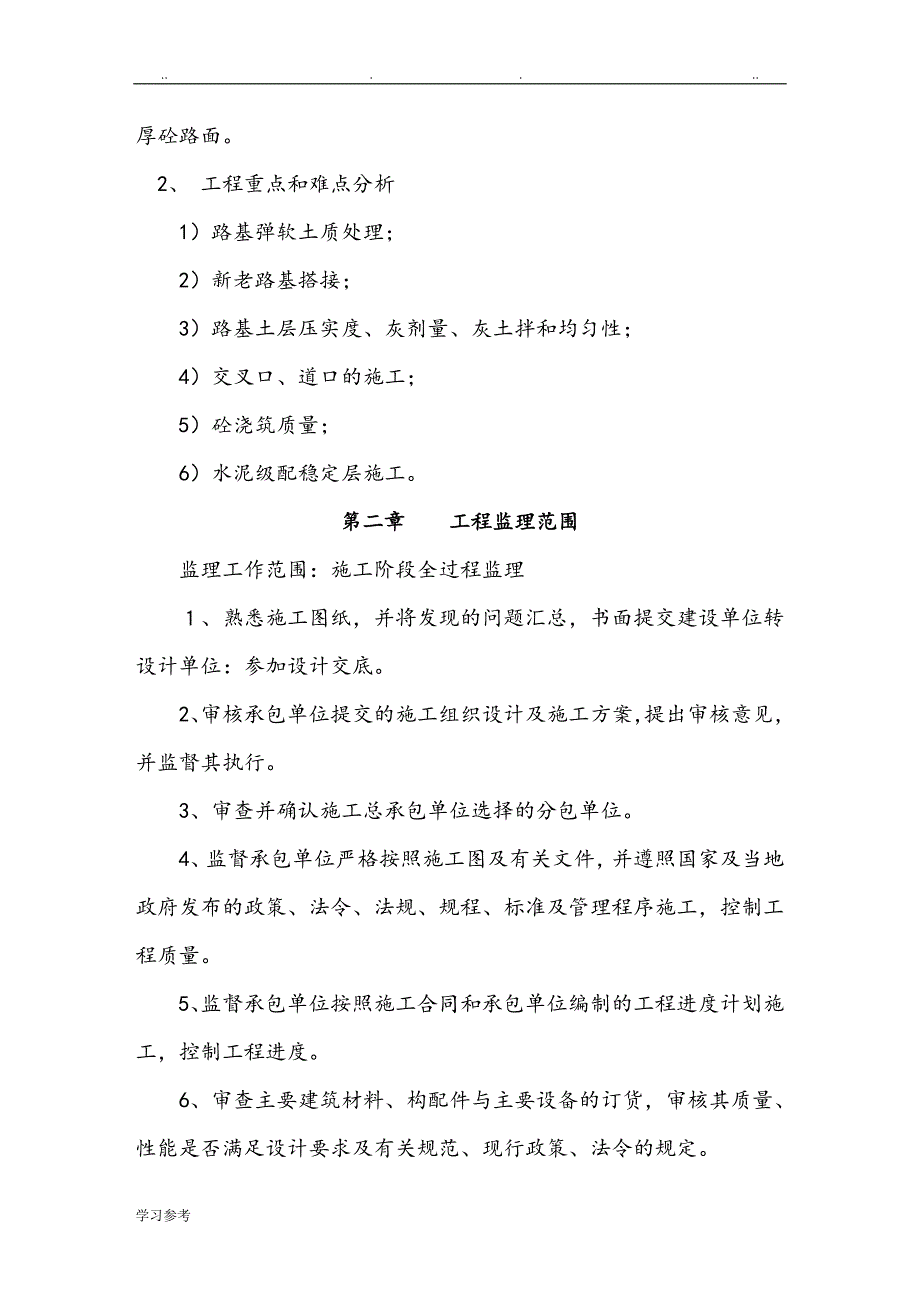 .. . . ..

厚砼路面。

2、 工程重点和难点分析

1）路基弹软土质处理；

2）新老路基搭接；

3）路基土层压实度、灰剂量、灰土拌和均匀性；

4）交叉口、道口的施工；

5）砼浇筑质量；

6）水泥级配稳定层施工。

第二章 工程监理范围

监理工作范围：施工阶段全过程监理

1、熟悉施工图纸，并将发现的问题汇总，书面提交建设单位转设计单位：参加设计交底。

2、审核承包单位提交的施工组织设计及施工方案,提出审核意见,并监督其执行。

3、审查并确认施工总承包单位选择的分包单位。

4、监督承包单位严格按照施工图及有关文件，并遵照国家及当地政府发布的政策、法令、法规、规程、标准及管理程序施工，控制工程质量。

5、监督承包单位按照施工合同和承包单位编制的工程进度计划施工，控制工程进度。

6、审查主要建筑材料、构配件与主要设备的订货，审核其质量、性能是否满足设计要求及有关规范、现行政策、法令的规定。

学习参考